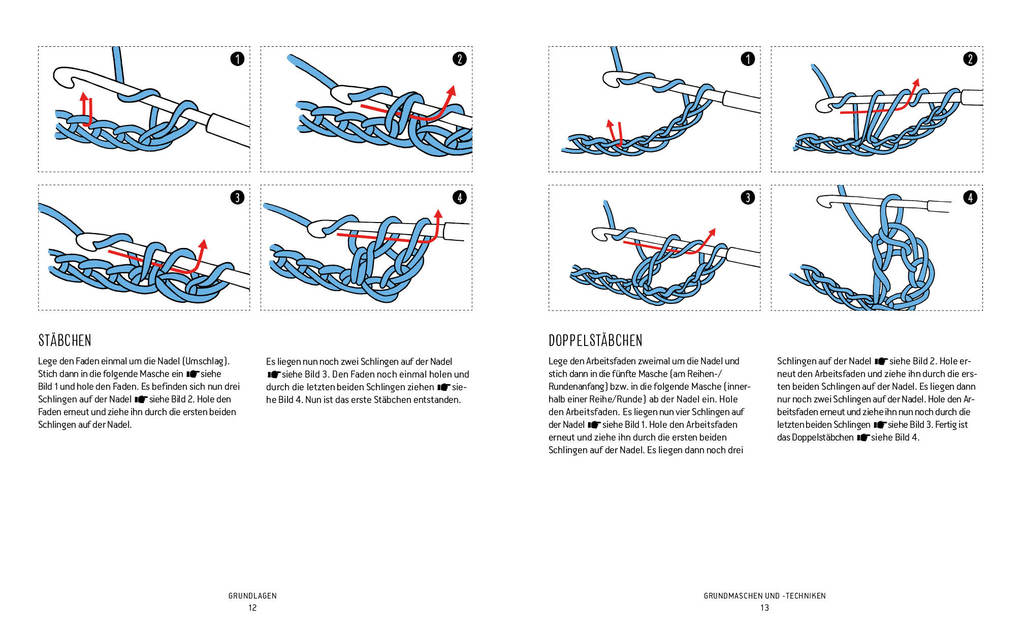 1

2

3

4

STÄBCHEN

Lege den Faden einmal um die Nadel (Umschlag). Stich dann in die folgende Masche ein ☛ siehe Bild 1 und hole den Faden. Es befinden sich nun drei Schlingen auf der Nadel ☛ siehe Bild 2. Hole den Faden erneut und ziehe ihn durch die ersten beiden Schlingen auf der Nadel.

Es liegen nun noch zwei Schlingen auf der Nadel ☛ siehe Bild 3. Den Faden noch einmal holen und durch die letzten beiden Schlingen ziehen ☛ siehe Bild 4. Nun ist das erste Stäbchen entstanden.

GRUNDLAGEN
12

1

2

3

4

DOPPELSTÄBCHEN

Lege den Arbeitsfaden zweimal um die Nadel und stich dann in die fünfte Masche (am Reihen-/Rundenanfang) bzw. in die folgende Masche (innerhalb einer Reihe/Runde) ab der Nadel ein. Hole den Arbeitsfaden. Es liegen nun vier Schlingen auf der Nadel ☛ siehe Bild 1. Hole den Arbeitsfaden erneut und ziehe ihn durch die ersten beiden Schlingen auf der Nadel. Es liegen dann noch drei

Schlingen auf der Nadel ☛ siehe Bild 2. Hole erneut den Arbeitsfaden und ziehe ihn durch die ersten beiden Schlingen auf der Nadel. Es liegen dann nur noch zwei Schlingen auf der Nadel. Hole den Arbeitsfaden erneut und ziehe ihn nun noch durch die letzten beiden Schlingen ☛ siehe Bild 3. Fertig ist das Doppelstäbchen ☛ siehe Bild 4.

GRUNDMASCHEN UND -TECHNIKEN
13